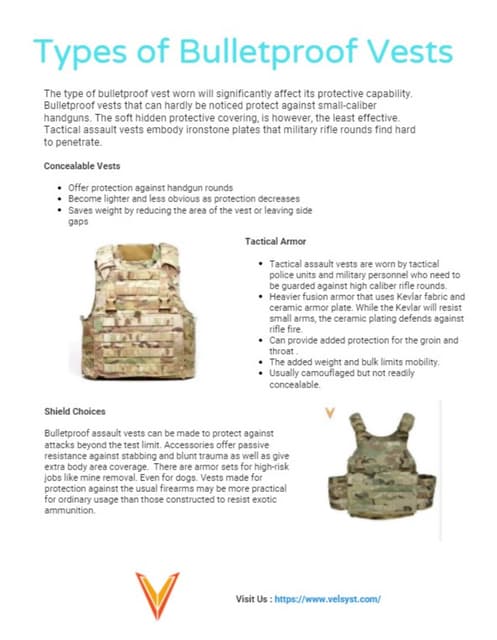 Types of Bulletproof Vests

The type of bulletproof vest worn will significantly affect its protective capability. Bulletproof vests that can hardly be noticed protect against small-caliber handguns. The soft hidden protective covering, is however, the least effective. Tactical assault vests embody ironstone plates that military rifle rounds find hard to penetrate.

Concealable Vests

• Offer protection against handgun rounds
• Become lighter and less obvious as protection decreases
• Saves weight by reducing the area of the vest or leaving side gaps

Tactical Armor

• Tactical assault vests are worn by tactical police units and military personnel who need to be guarded against high caliber rifle rounds.
• Heavier fusion armor that uses Kevlar fabric and ceramic armor plate. While the Kevlar will resist small arms, the ceramic plating defends against rifle fire.
• Can provide added protection for the groin and throat .
• The added weight and bulk limits mobility.
• Usually camouflaged but not readily concealable.

Shield Choices

Bulletproof assault vests can be made to protect against attacks beyond the test limit. Accessories offer passive resistance against stabbing and blunt trauma as well as give extra body area coverage. There are armor sets for high-risk jobs like mine removal. Even for dogs. Vests made for protection against the usual firearms may be more practical for ordinary usage than those constructed to resist exotic ammunition.

Visit Us : https://www.velsyst.com/